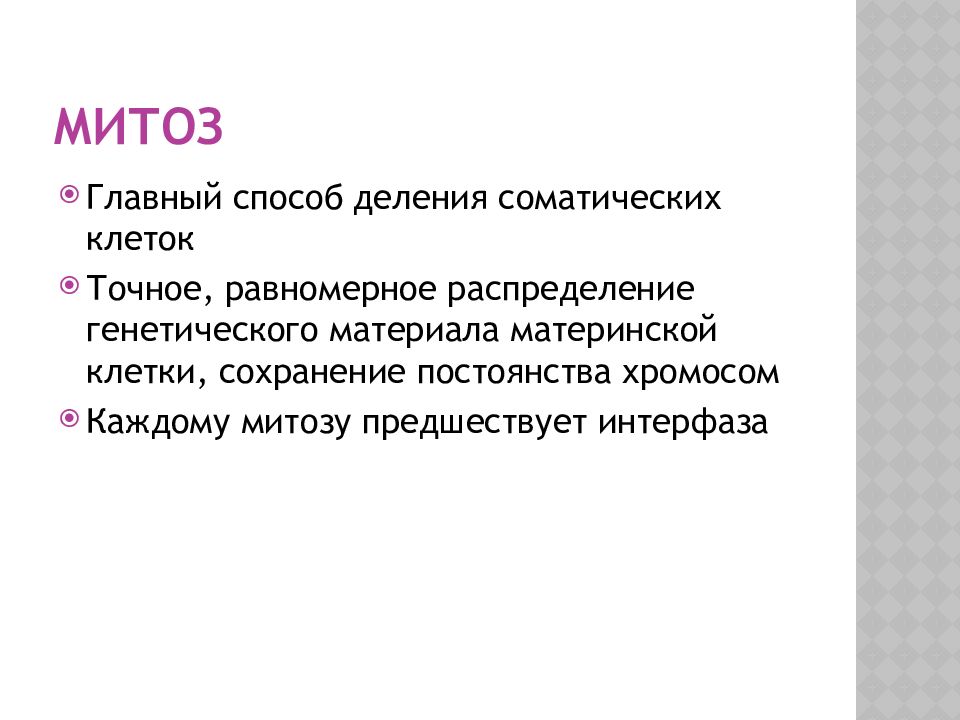 МИТОЗ

Главный способ деления соматических клеток

Точное, равномерное распределение генетического материала материнской клетки, сохранение постоянства хромосом

Каждому митозу предшествует интерфаза